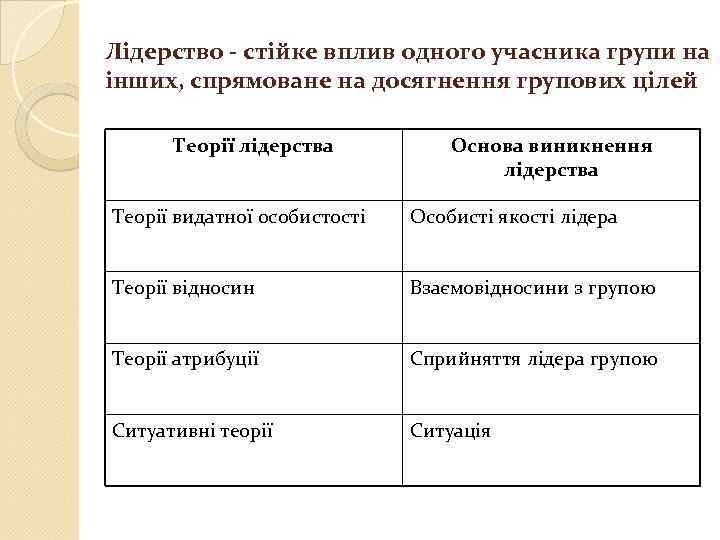 Лідерство - стійке вплив одного учасника групи на інших, спрямоване на досягнення групових цілей

| Теорії лідерства | Основа виникнення лідерства |
|---|---|
| Теорії видатної особистості | Особисті якості лідера |
| Теорії відносин | Взаємовідносини з групою |
| Теорії атрибуції | Сприйняття лідера групою |
| Ситуативні теорії | Ситуація |